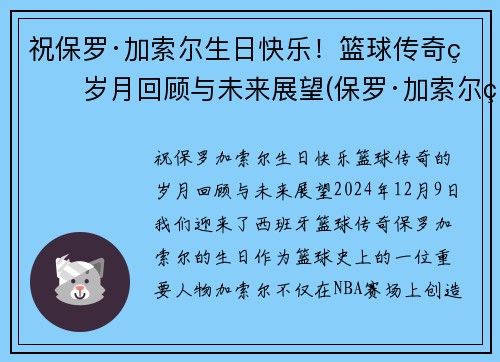 祝保罗·加索尔生日快乐！篮球传奇ç
岁月回顾与未来展望(保罗·加索尔ç

祝保罗加索尔生日快乐篮球传奇的岁月回顾与未来展望2024年12月9日我们迎来了西班牙篮球传奇保罗加索尔的生日作为篮球史上的一位重要人物加索尔不仅在NBA赛场上创造